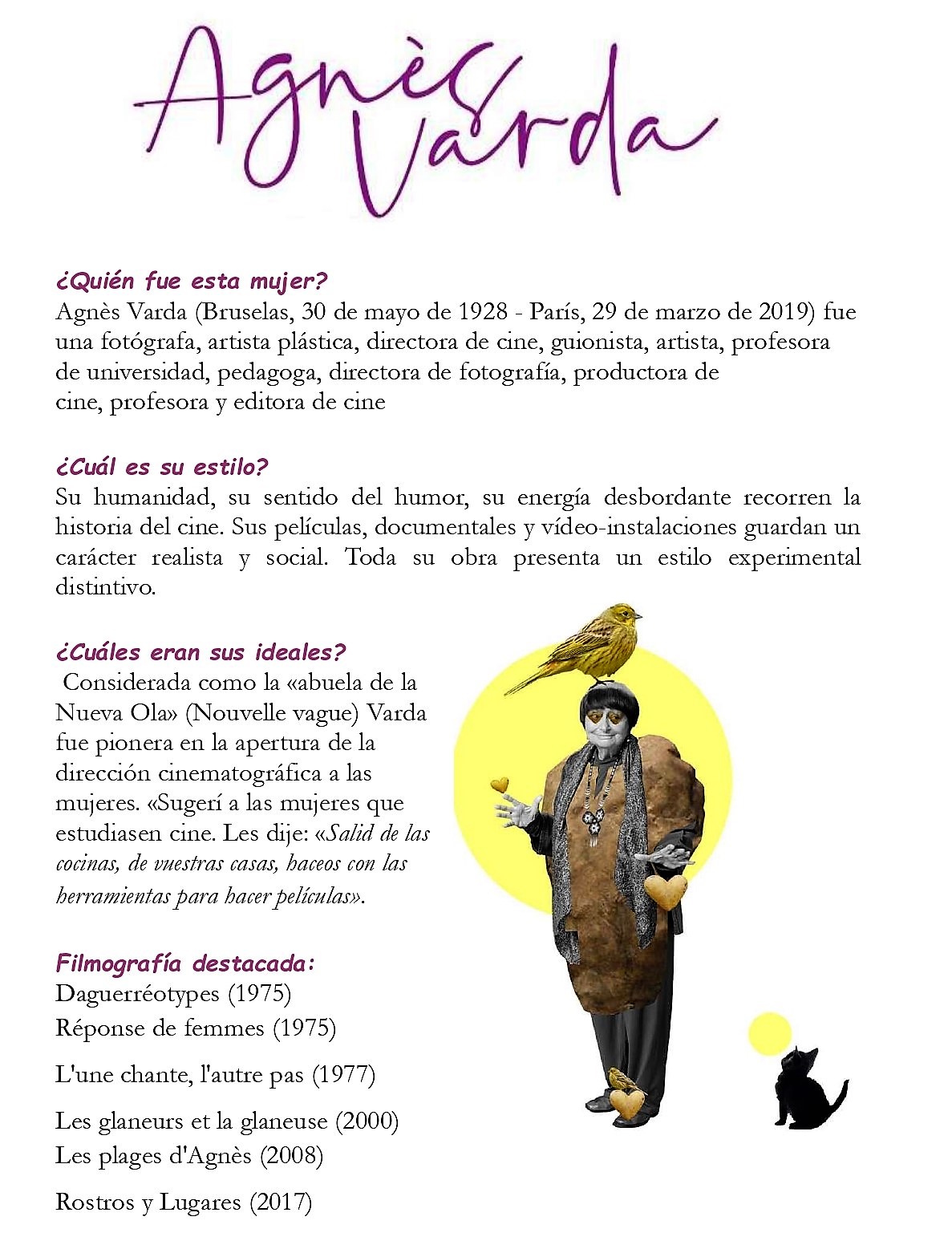 Agnès Varda

¿Quién fue esta mujer?
Agnès Varda (Bruselas, 30 de mayo de 1928 - París, 29 de marzo de 2019) fue una fotógrafa, artista plástica, directora de cine, guionista, artista, profesora de universidad, pedagoga, directora de fotografía, productora de cine, profesora y editora de cine

¿Cuál es su estilo?
Su humanidad, su sentido del humor, su energía desbordante recorren la historia del cine. Sus películas, documentales y vídeo-instalaciones guardan un carácter realista y social. Toda su obra presenta un estilo experimental distintivo.

¿Cuáles eran sus ideales?
Considerada como la «abuela de la Nueva Ola» (Nouvelle vague) Varda fue pionera en la apertura de la dirección cinematográfica a las mujeres. «Sugerí a las mujeres que estudiasen cine. Les dije: «Salid de las cocinas, de vuestras casas, haceos con las herramientas para hacer películas».

Filmografía destacada:
Daguerréotypes (1975)
Réponse de femmes (1975)
L'une chante, l'autre pas (1977)
Les glaneurs et la glaneuse (2000)
Les plages d'Agnès (2008)
Rostros y Lugares (2017)